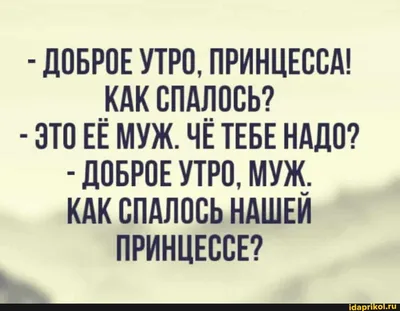 - ДОБРОЕ УТРО, ПРИНЦЕССА! КАК СПАЛОСЬ?
- ЭТО ЕЁ МУЖ. ЧЁ ТЕБЕ НАДО?
- ДОБРОЕ УТРО, МУЖ. КАК СПАЛОСЬ НАШЕЙ ПРИНЦЕССЕ?

idaprikol.ru